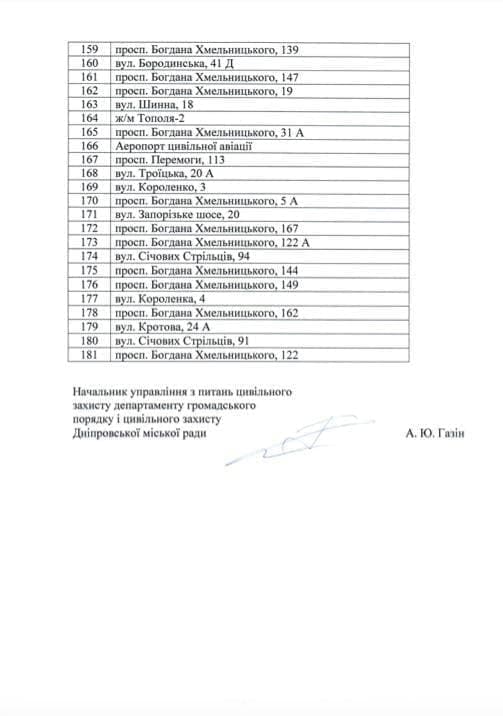 | 159 | просп. Богдана Хмельницького, 139 |
|---|---|
| 160 | вул. Бородинська, 41 Д |
| 161 | просп. Богдана Хмельницького, 147 |
| 162 | просп. Богдана Хмельницького, 19 |
| 163 | вул. Шинна, 18 |
| 164 | ж/м Тополя-2 |
| 165 | просп. Богдана Хмельницького, 31 А |
| 166 | Аеропорт цивільної авіації |
| 167 | просп. Перемоги, 113 |
| 168 | вул. Троїцька, 20 А |
| 169 | вул. Короленко, 3 |
| 170 | просп. Богдана Хмельницького, 5 А |
| 171 | вул. Запорізьке шосе, 20 |
| 172 | просп. Богдана Хмельницького, 167 |
| 173 | просп. Богдана Хмельницького, 122 А |
| 174 | вул. Січових Стрільців, 94 |
| 175 | просп. Богдана Хмельницького, 144 |
| 176 | просп. Богдана Хмельницького, 149 |
| 177 | вул. Короленка, 4 |
| 178 | просп. Богдана Хмельницького, 162 |
| 179 | вул. Кротова, 24 А |
| 180 | вул. Січових Стрільців, 91 |
| 181 | просп. Богдана Хмельницького, 122 |

Начальник управління з питань цивільного захисту департаменту громадського порядку і цивільного захисту Дніпровської міської ради

А. Ю. Газін